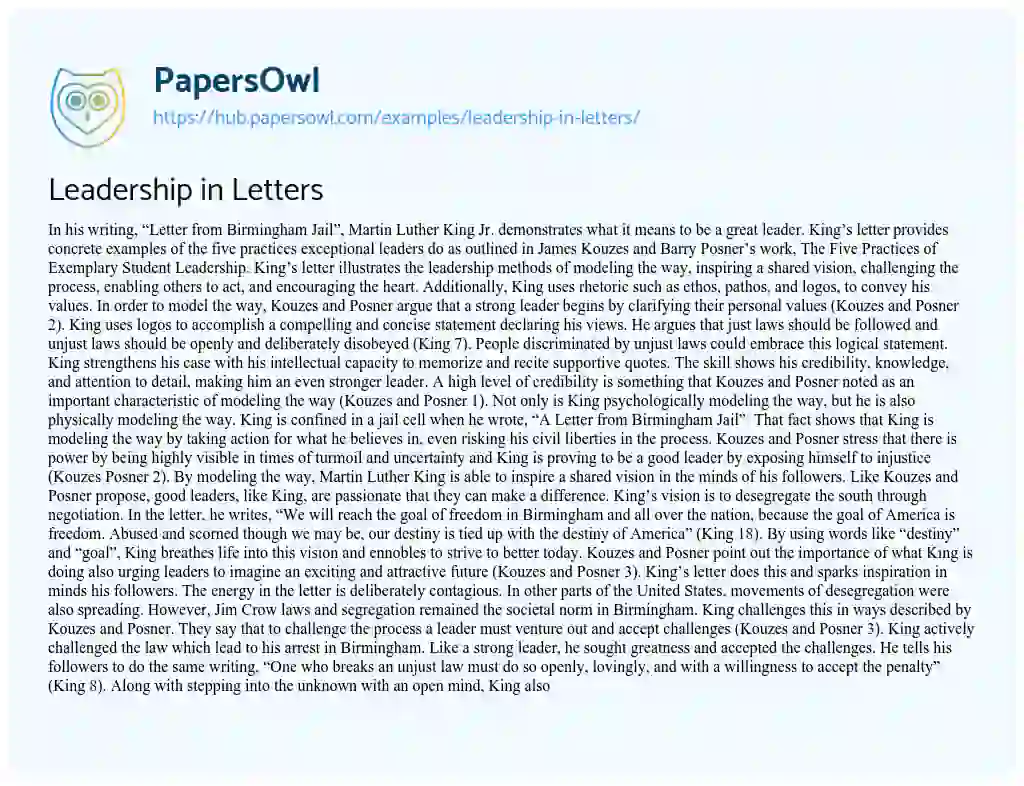 PapersOwl

https://hub.papersowl.com/examples/leadership-in-letters/

Leadership in Letters

In his writing, “Letter from Birmingham Jail”, Martin Luther King Jr. demonstrates what it means to be a great leader. King’s letter provides concrete examples of the five practices exceptional leaders do as outlined in James Kouzes and Barry Posner’s work, The Five Practices of Exemplary Student Leadership. King’s letter illustrates the leadership methods of modeling the way, inspiring a shared vision, challenging the process, enabling others to act, and encouraging the heart. Additionally, King uses rhetoric such as ethos, pathos, and logos, to convey his values. In order to model the way, Kouzes and Posner argue that a strong leader begins by clarifying their personal values (Kouzes and Posner 2). King uses logos to accomplish a compelling and concise statement declaring his views. He argues that just laws should be followed and unjust laws should be openly and deliberately disobeyed (King 7). People discriminated by unjust laws could embrace this logical statement. King strengthens his case with his intellectual capacity to memorize and recite supportive quotes. The skill shows his credibility, knowledge, and attention to detail, making him an even stronger leader. A high level of credibility is something that Kouzes and Posner noted as an important characteristic of modeling the way (Kouzes and Posner 1). Not only is King psychologically modeling the way, but he is also physically modeling the way. King is confined in a jail cell when he wrote, “A Letter from Birmingham Jail” That fact shows that King is modeling the way by taking action for what he believes in, even risking his civil liberties in the process. Kouzes and Posner stress that there is power by being highly visible in times of turmoil and uncertainty and King is proving to be a good leader by exposing himself to injustice (Kouzes Posner 2). By modeling the way, Martin Luther King is able to inspire a shared vision in the minds of his followers. Like Kouzes and Posner propose, good leaders, like King, are passionate that they can make a difference. King’s vision is to desegregate the south through negotiation. In the letter, he writes, “We will reach the goal of freedom in Birmingham and all over the nation, because the goal of America is freedom. Abused and scorned though we may be, our destiny is tied up with the destiny of America” (King 18). By using words like “destiny” and “goal”, King breathes life into this vision and ennobles to strive to better today. Kouzes and Posner point out the importance of what King is doing also urging leaders to imagine an exciting and attractive future (Kouzes and Posner 3). King’s letter does this and sparks inspiration in minds his followers. The energy in the letter is deliberately contagious. In other parts of the United States, movements of desegregation were also spreading. However, Jim Crow laws and segregation remained the societal norm in Birmingham. King challenges this in ways described by Kouzes and Posner. They say that to challenge the process a leader must venture out and accept challenges (Kouzes and Posner 3). King actively challenged the law which lead to his arrest in Birmingham. Like a strong leader, he sought greatness and accepted the challenges. He tells his followers to do the same writing, “One who breaks an unjust law must do so openly, lovingly, and with a willingness to accept the penalty” (King 8). Along with stepping into the unknown with an open mind, King also